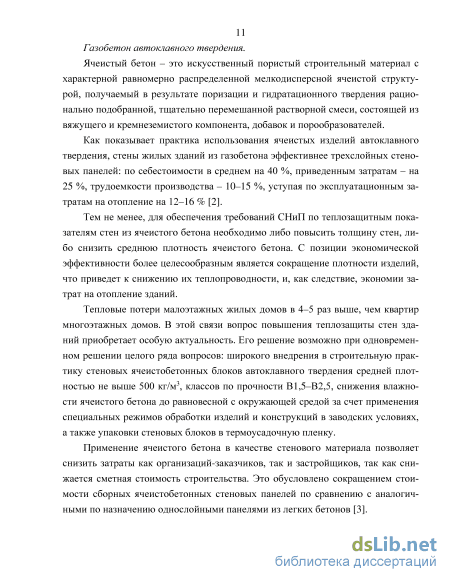 11

Газобетон автоклавного твердения.

Ячеистый бетон – это искусственный пористый строительный материал с характерной равномерно распределенной мелкодисперсной ячеистой структурой, получаемый в результате поризации и гидратационного твердения рационально подобранной, тщательно перемешанной растворной смеси, состоящей из вяжущего и кремнеземистого компонента, добавок и порообразователей.

Как показывает практика использования ячеистых изделий автоклавного твердения, стены жилых зданий из газобетона эффективнее трехслойных стеновых панелей: по себестоимости в среднем на 40 %, приведенным затратам – на 25 %, трудоемкости производства – 10–15 %, уступая по эксплуатационным затратам на отопление на 12–16 % [2].

Тем не менее, для обеспечения требований СНиП по теплозащитным показателям стен из ячеистого бетона необходимо либо повысить толщину стен, либо снизить среднюю плотность ячеистого бетона. С позиции экономической эффективности более целесообразным является сокращение плотности изделий, что приведет к снижению их теплопроводности, и, как следствие, экономии затрат на отопление зданий.

Тепловые потери малоэтажных жилых домов в 4–5 раз выше, чем квартир многоэтажных домов. В этой связи вопрос повышения теплозащиты стен зданий приобретает особую актуальность. Его решение возможно при одновременном решении целого ряда вопросов: широкого внедрения в строительную практику стеновых ячеистобетонных блоков автоклавного твердения средней плотностью не выше 500 кг/м$^3$, классов по прочности В1,5–В2,5, снижения влажности ячеистого бетона до равновесной с окружающей средой за счет применения специальных режимов обработки изделий и конструкций в заводских условиях, а также упаковки стеновых блоков в термоусадочную пленку.

Применение ячеистого бетона в качестве стенового материала позволяет снизить затраты как организаций-заказчиков, так и застройщиков, так как снижается сметная стоимость строительства. Это обусловлено сокращением стоимости сборных ячеистобетонных стеновых панелей по сравнению с аналогичными по назначению однослойными панелями из легких бетонов [3].

dsLib.net
библиотека диссертаций